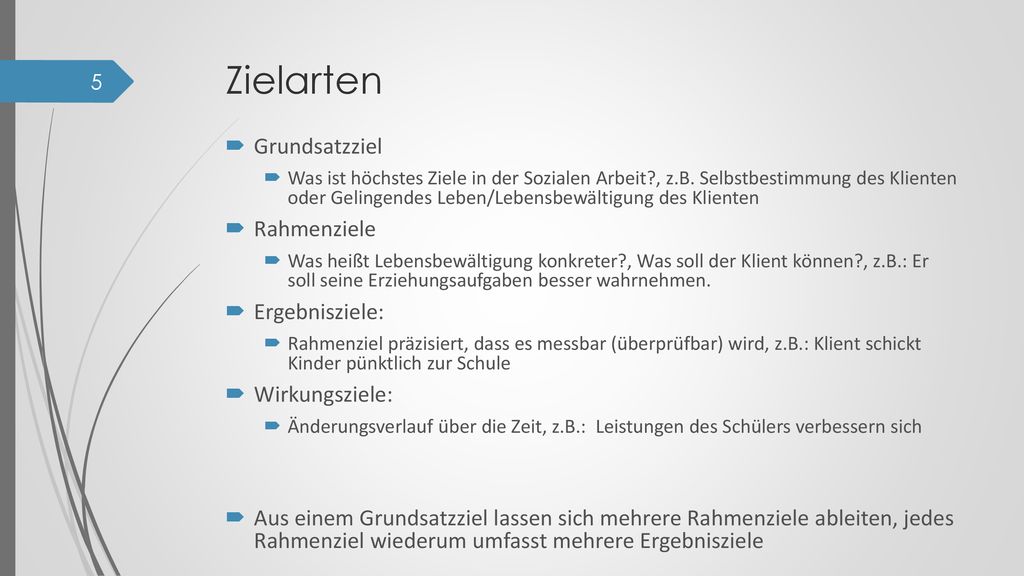 5

Zielarten

Grundsatzziel

Was ist höchstes Ziele in der Sozialen Arbeit?, z.B. Selbstbestimmung des Klienten oder Gelingendes Leben/Lebensbewältigung des Klienten

Rahmenziele

Was heißt Lebensbewältigung konkreter?, Was soll der Klient können?, z.B.: Er soll seine Erziehungsaufgaben besser wahrnehmen.

Ergebnisziele:

Rahmenziel präzisiert, dass es messbar (überprüfbar) wird, z.B.: Klient schickt Kinder pünktlich zur Schule

Wirkungsziele:

Änderungsverlauf über die Zeit, z.B.: Leistungen des Schülers verbessern sich

Aus einem Grundsatzziel lassen sich mehrere Rahmenziele ableiten, jedes Rahmenziel wiederum umfasst mehrere Ergebnisziele